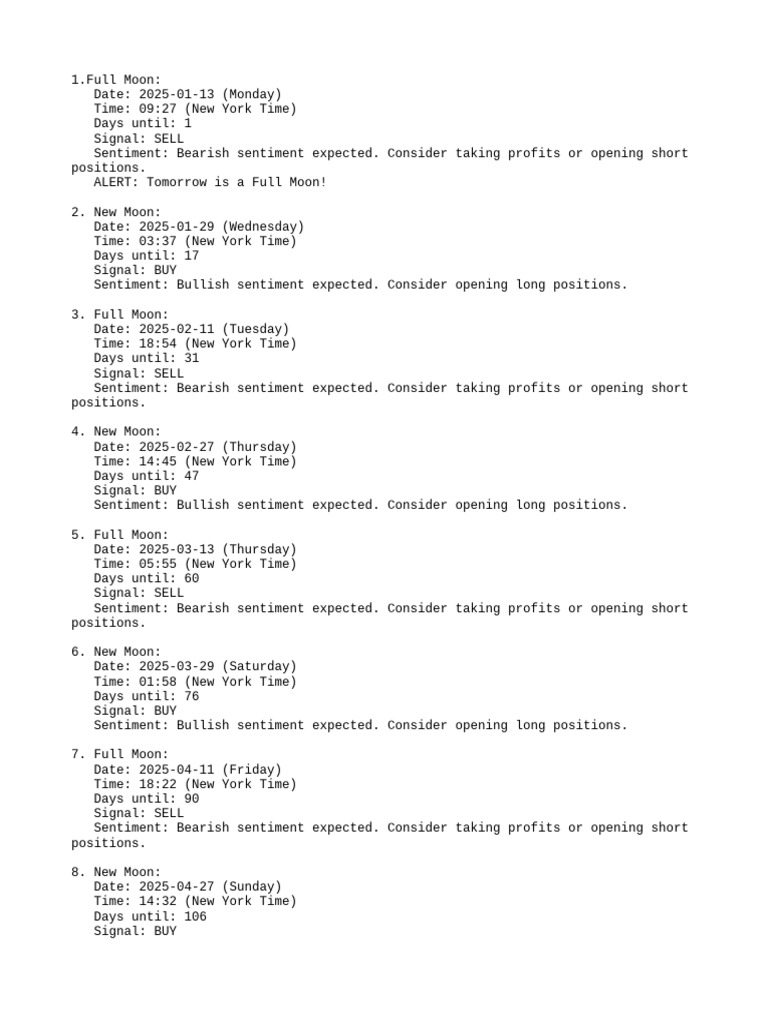 1.Full Moon:
Date: 2025-01-13 (Monday)
Time: 09:27 (New York Time)
Days until: 1
Signal: SELL
Sentiment: Bearish sentiment expected. Consider taking profits or opening short positions.
ALERT: Tomorrow is a Full Moon!

2. New Moon:
Date: 2025-01-29 (Wednesday)
Time: 03:37 (New York Time)
Days until: 17
Signal: BUY
Sentiment: Bullish sentiment expected. Consider opening long positions.

3. Full Moon:
Date: 2025-02-11 (Tuesday)
Time: 18:54 (New York Time)
Days until: 31
Signal: SELL
Sentiment: Bearish sentiment expected. Consider taking profits or opening short positions.

4. New Moon:
Date: 2025-02-27 (Thursday)
Time: 14:45 (New York Time)
Days until: 47
Signal: BUY
Sentiment: Bullish sentiment expected. Consider opening long positions.

5. Full Moon:
Date: 2025-03-13 (Thursday)
Time: 05:55 (New York Time)
Days until: 60
Signal: SELL
Sentiment: Bearish sentiment expected. Consider taking profits or opening short positions.

6. New Moon:
Date: 2025-03-29 (Saturday)
Time: 01:58 (New York Time)
Days until: 76
Signal: BUY
Sentiment: Bullish sentiment expected. Consider opening long positions.

7. Full Moon:
Date: 2025-04-11 (Friday)
Time: 18:22 (New York Time)
Days until: 90
Signal: SELL
Sentiment: Bearish sentiment expected. Consider taking profits or opening short positions.

8. New Moon:
Date: 2025-04-27 (Sunday)
Time: 14:32 (New York Time)
Days until: 106
Signal: BUY